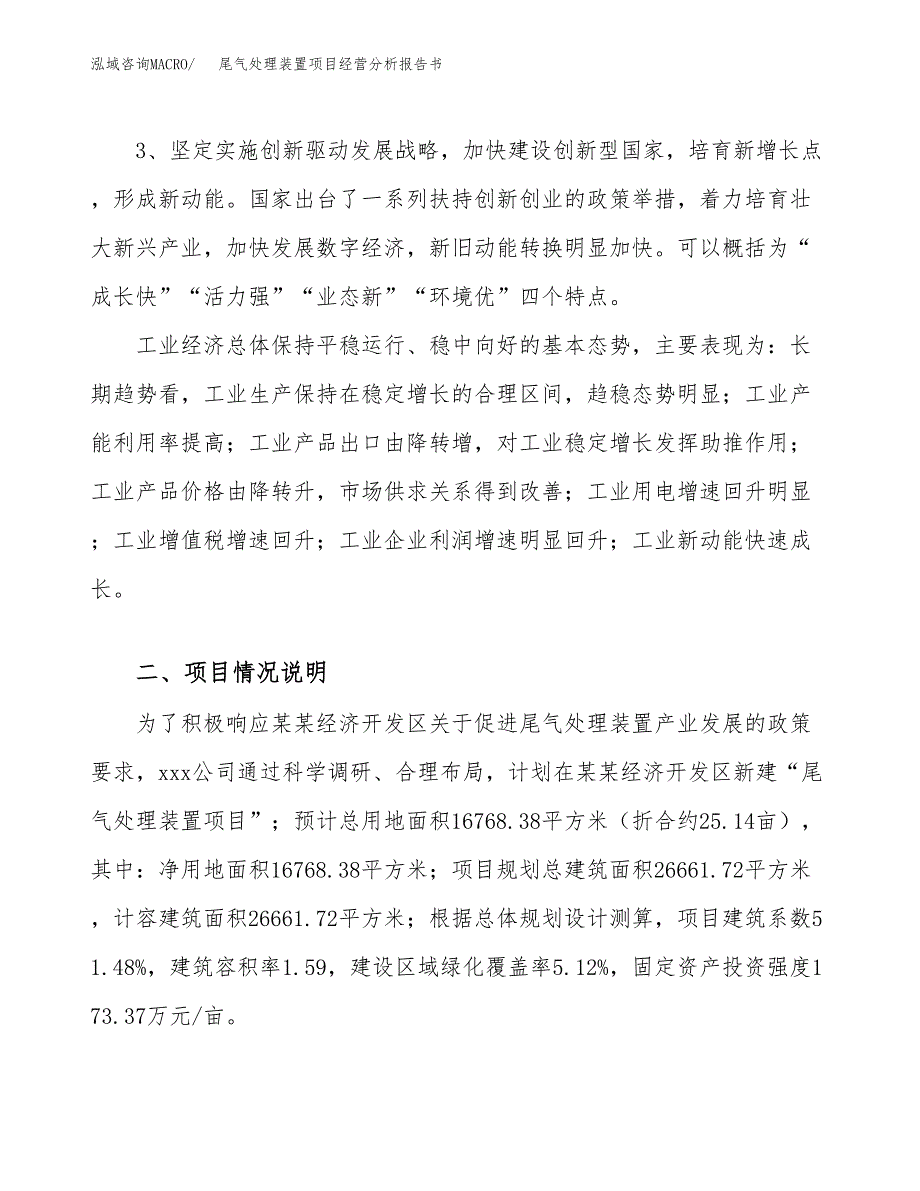 泓域咨询MACRO/　尾气处理装置项目经营分析报告书

3、坚定实施创新驱动发展战略，加快建设创新型国家，培育新增长点，形成新动能。国家出台了一系列扶持创新创业的政策举措，着力培育壮大新兴产业，加快发展数字经济，新旧动能转换明显加快。可以概括为“成长快”“活力强”“业态新”“环境优”四个特点。

工业经济总体保持平稳运行、稳中向好的基本态势，主要表现为：长期趋势看，工业生产保持在稳定增长的合理区间，趋稳态势明显；工业产能利用率提高；工业产品出口由降转增，对工业稳定增长发挥助推作用；工业产品价格由降转升，市场供求关系得到改善；工业用电增速回升明显；工业增值税增速回升；工业企业利润增速明显回升；工业新动能快速成长。

二、项目情况说明

为了积极响应某某经济开发区关于促进尾气处理装置产业发展的政策要求，xxx公司通过科学调研、合理布局，计划在某某经济开发区新建“尾气处理装置项目”；预计总用地面积16768.38平方米（折合约25.14亩），其中：净用地面积16768.38平方米；项目规划总建筑面积26661.72平方米，计容建筑面积26661.72平方米；根据总体规划设计测算，项目建筑系数51.48%，建筑容积率1.59，建设区域绿化覆盖率5.12%，固定资产投资强度173.37万元/亩。